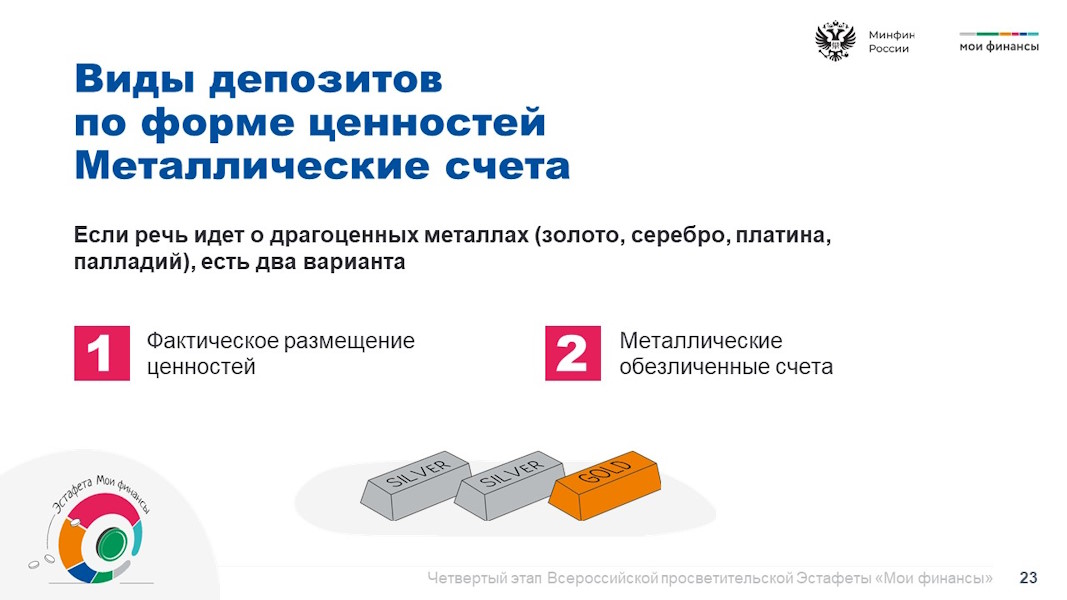 Минфин России

мои финансы

Виды депозитов по форме ценностей Металлические счета

Если речь идет о драгоценных металлах (золото, серебро, платина, палладий), есть два варианта

1 Фактическое размещение ценностей

2 Металлические обезличенные счета

SILVER

SILVER

GOLD

Эстафета Мои финансы

Четвертый этап Всероссийской просветительской Эстафеты «Мои финансы» 23